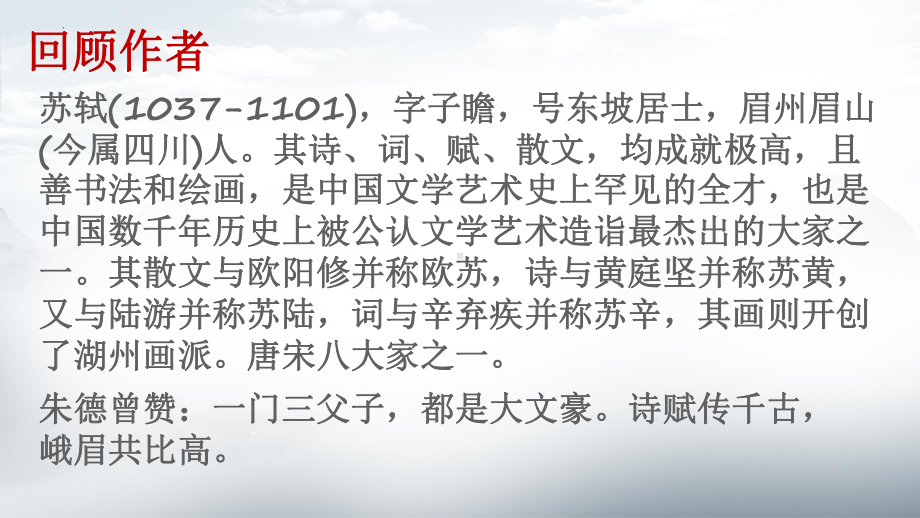 回顾作者

苏轼(1037-1101)，字子瞻，号东坡居士，眉州眉山(今属四川)人。其诗、词、赋、散文，均成就极高，且善书法和绘画，是中国文学艺术史上罕见的全才，也是中国数千年历史上被公认文学艺术造诣最杰出的大家之一。其散文与欧阳修并称欧苏，诗与黄庭坚并称苏黄，又与陆游并称苏陆，词与辛弃疾并称苏辛，其画则开创了湖州画派。唐宋八大家之一。

朱德曾赞：一门三父子，都是大文豪。诗赋传千古，峨眉共比高。